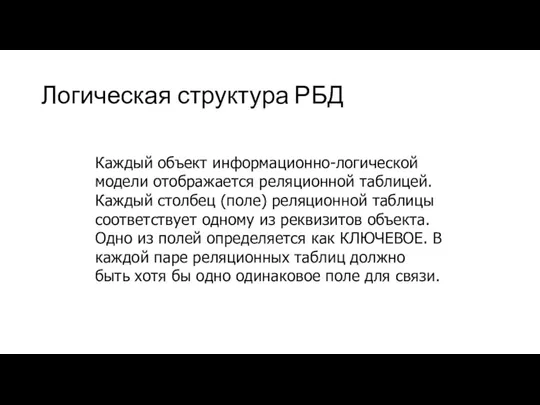 Логическая структура РБД

Каждый объект информационно-логической модели отображается реляционной таблицей. Каждый столбец (поле) реляционной таблицы соответствует одному из реквизитов объекта. Одно из полей определяется как КЛЮЧЕВОЕ. В каждой паре реляционных таблиц должно быть хотя бы одно одинаковое поле для связи.